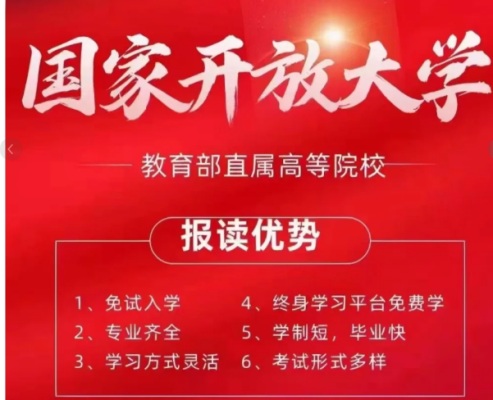 国家开放大学

教育部直属高等院校

报读优势

1、免试入学
2、专业齐全
3、学习方式灵活

4、终身学习平台免费学
5、学制短，毕业快
6、考试形式多样